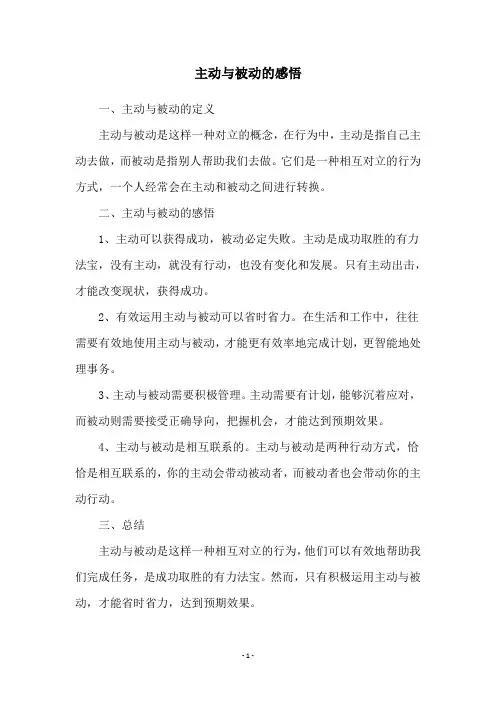 主动与被动的感悟

一、主动与被动的定义

主动与被动是这样一种对立的概念，在行为中，主动是指自己主动去做，而被动是指别人帮助我们去做。它们是一种相互对立的行为方式，一个人经常会在主动和被动之间进行转换。

二、主动与被动的感悟

1、主动可以获得成功，被动必定失败。主动是成功取胜的有力法宝，没有主动，就没有行动，也没有变化和发展。只有主动出击，才能改变现状，获得成功。

2、有效运用主动与被动可以省时省力。在生活和工作中，往往需要有效地使用主动与被动，才能更有效率地完成计划，更智能地处理事务。

3、主动与被动需要积极管理。主动需要有计划，能够沉着应对，而被动则需要接受正确导向，把握机会，才能达到预期效果。

4、主动与被动是相互联系的。主动与被动是两种行动方式，恰恰是相互联系的，你的主动会带动被动者，而被动者也会带动你的主动行动。

三、总结

主动与被动是这样一种相互对立的行为，他们可以有效地帮助我们完成任务，是成功取胜的有力法宝。然而，只有积极运用主动与被动，才能省时省力，达到预期效果。

- 1 -